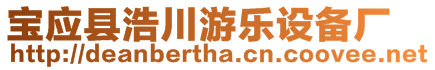 宝应县浩川游乐设备厂
http://deanbertha.cn.coovee.net